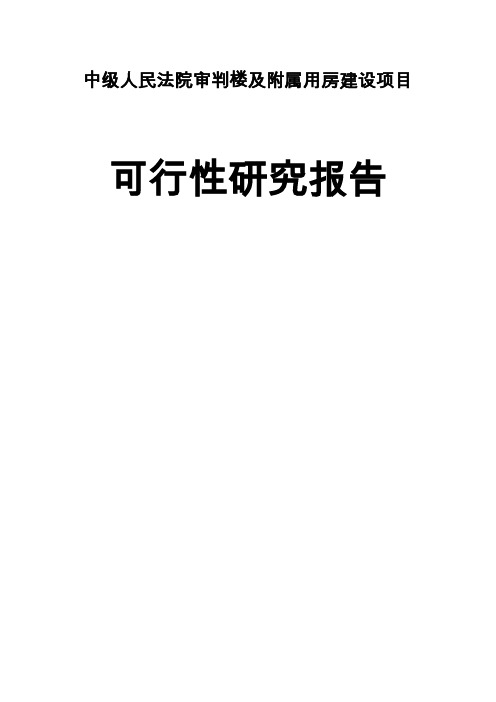 中级人民法院审判楼及附属用房建设项目

可行性研究报告